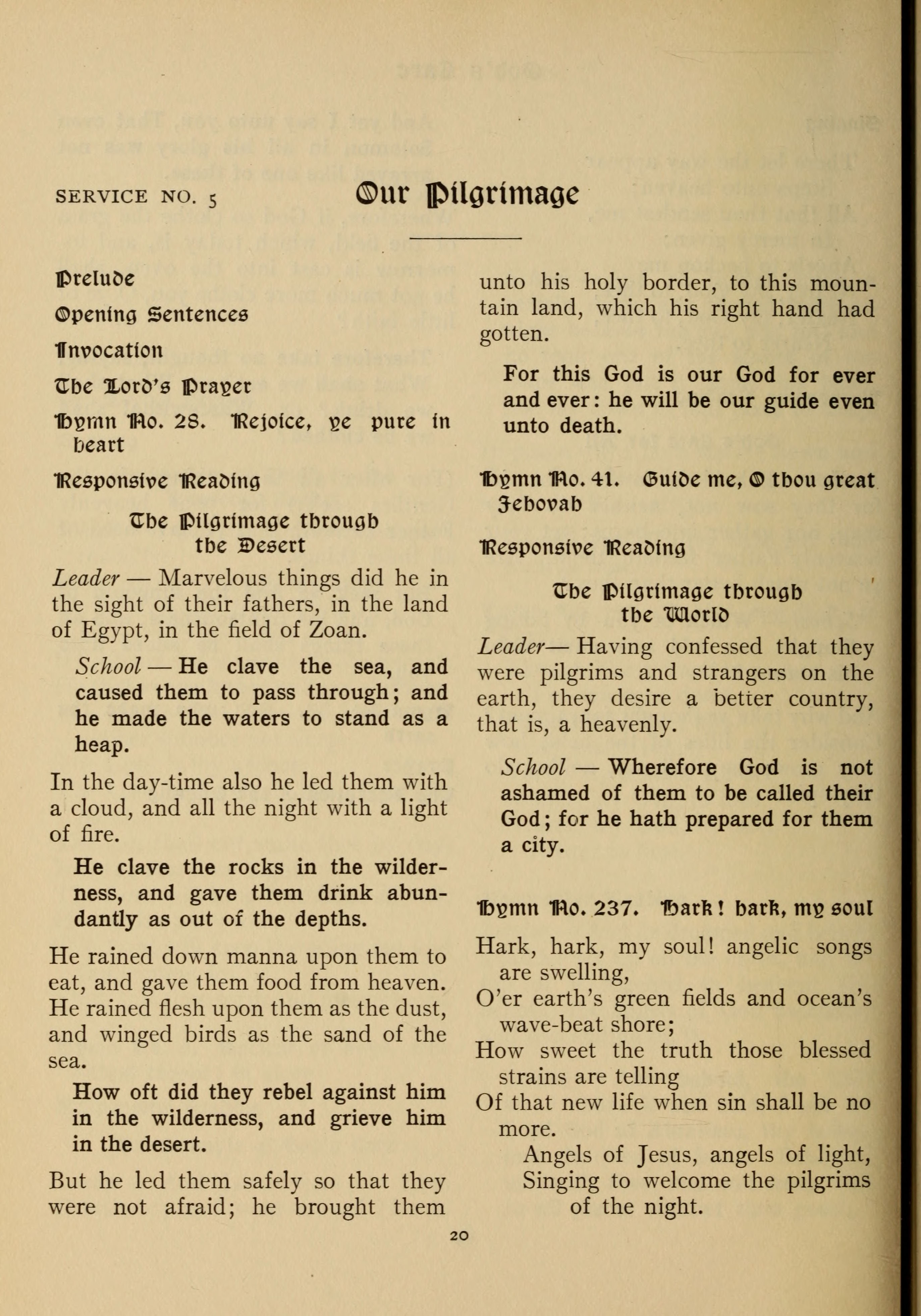 SERVICE NO. 5 Our Pilgrimage

Prelude

Opening Sentences

Invocation

The Lord's Prayer

Hymn No. 28. Rejoice, ye pure in heart

Responsive Reading

The Pilgrimage through the Desert

Leader — Marvelous things did he in the sight of their fathers, in the land of Egypt, in the field of Zoan.

School — He clave the sea, and caused them to pass through; and he made the waters to stand as a heap.

In the day-time also he led them with a cloud, and all the night with a light of fire.

He clave the rocks in the wilderness, and gave them drink abundantly as out of the depths.

He rained down manna upon them to eat, and gave them food from heaven. He rained flesh upon them as the dust, and winged birds as the sand of the sea.

How oft did they rebel against him in the wilderness, and grieve him in the desert.

But he led them safely so that they were not afraid; he brought them unto his holy border, to this mountain land, which his right hand had gotten.

For this God is our God for ever and ever: he will be our guide even unto death.

Hymn No. 41. Guide me, O thou great Jehovah

Responsive Reading

The Pilgrimage through the World

Leader— Having confessed that they were pilgrims and strangers on the earth, they desire a better country, that is, a heavenly.

School — Wherefore God is not ashamed of them to be called their God; for he hath prepared for them a city.

Hymn No. 237. Hark! hark, my soul

Hark, hark, my soul! angelic songs are swelling,
O'er earth's green fields and ocean's wave-beat shore;
How sweet the truth those blessed strains are telling
Of that new life when sin shall be no more.
Angels of Jesus, angels of light,
Singing to welcome the pilgrims of the night.

20